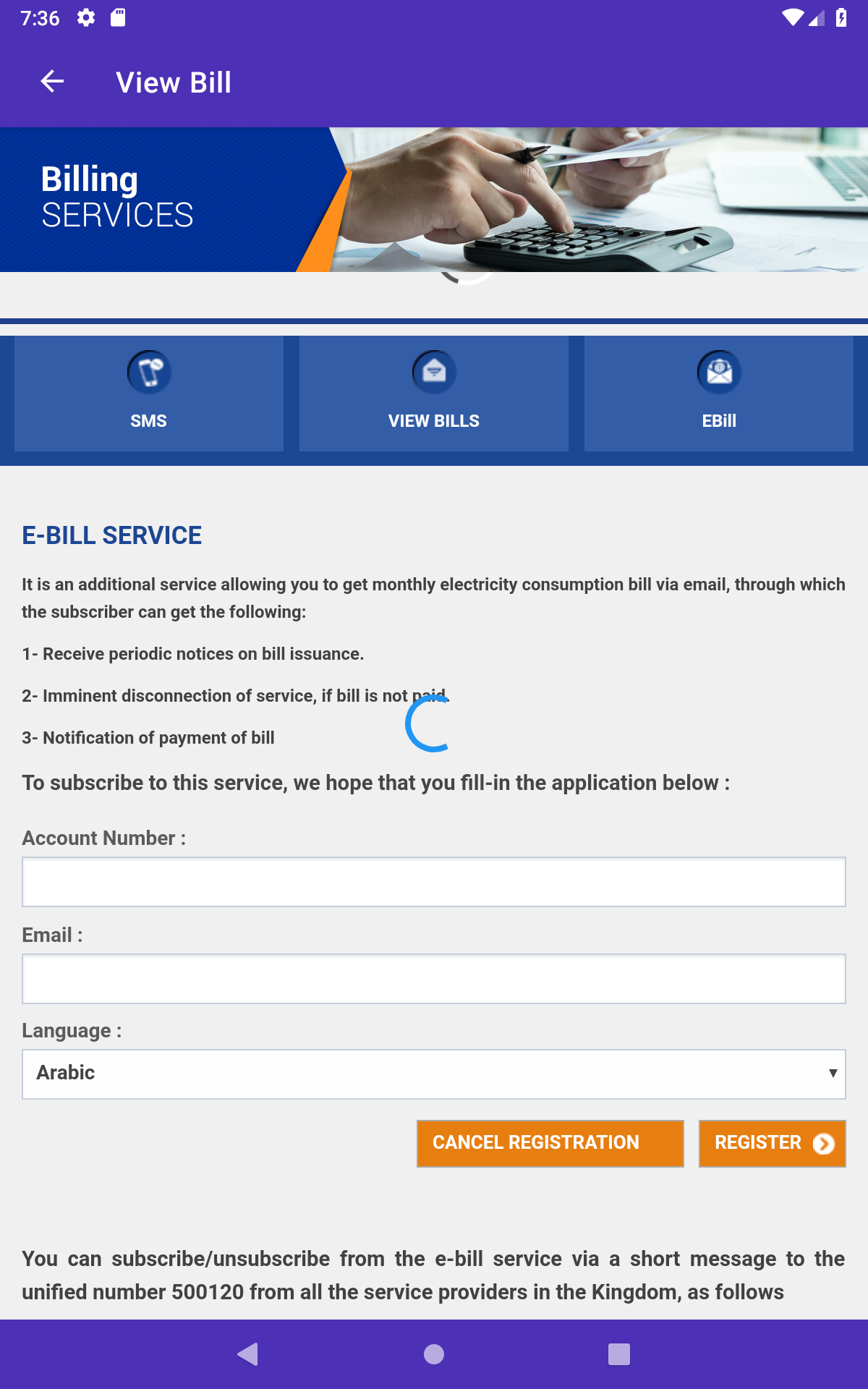 7:36

View Bill

Billing
SERVICES

SMS

VIEW BILLS

EBill

E-BILL SERVICE

It is an additional service allowing you to get monthly electricity consumption bill via email, through which the subscriber can get the following:

1- Receive periodic notices on bill issuance.

2- Imminent disconnection of service, if bill is not paid.

3- Notification of payment of bill

To subscribe to this service, we hope that you fill-in the application below :

Account Number :

Email :

Language :

Arabic

CANCEL REGISTRATION

REGISTER

You can subscribe/unsubscribe from the e-bill service via a short message to the unified number 500120 from all the service providers in the Kingdom, as follows